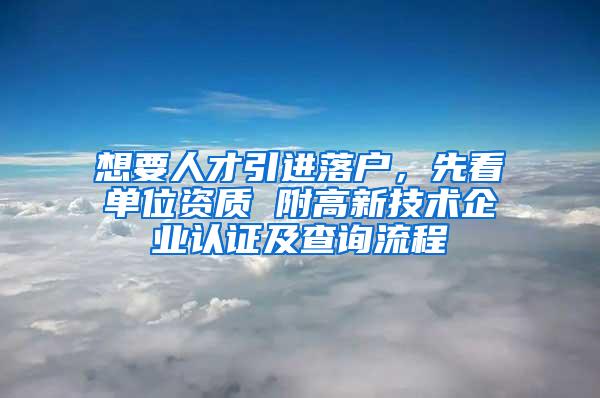 想要人才引进落户，先看单位资质 附高新技术企业认证及查询流程